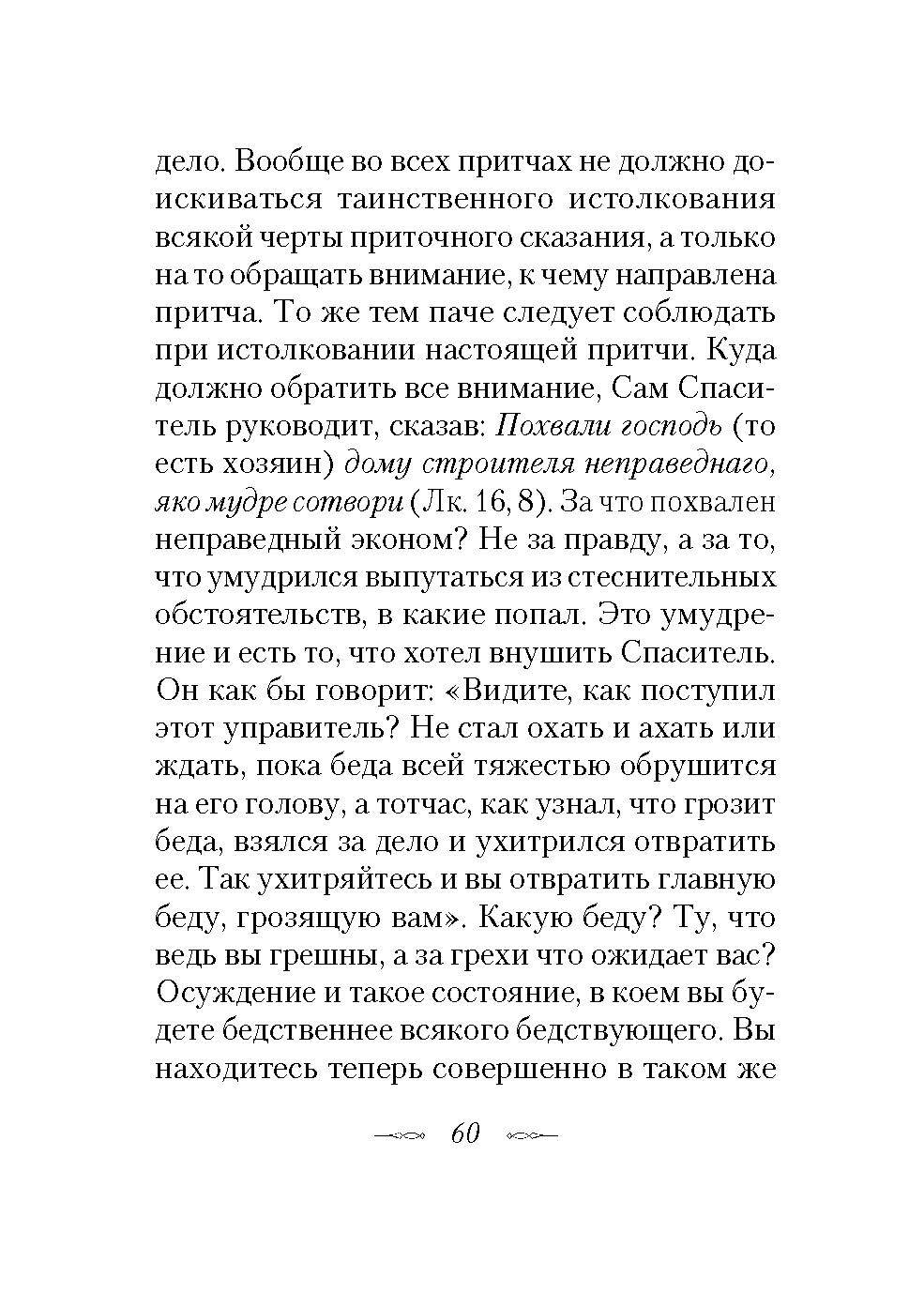 дело. Вообще во всех притчах не должно доискиваться таинственного истолкования всякой черты приточного сказания, а только на то обращать внимание, к чему направлена притча. То же тем паче следует соблюдать при истолковании настоящей притчи. Куда должно обратить все внимание, Сам Спаситель руководит, сказав: Похвали господь (то есть хозяин) дому строителя неправеднаго, яко мудре сотвори (Лк. 16, 8). За что похвален неправедный эконом? Не за правду, а за то, что умудрился выпутаться из стеснительных обстоятельств, в какие попал. Это умудрение и есть то, что хотел внушить Спаситель. Он как бы говорит: «Видите, как поступил этот управитель? Не стал охать и ахать или ждать, пока беда всей тяжестью обрушится на его голову, а тотчас, как узнал, что грозит беда, взялся за дело и ухитрился отвратить ее. Так ухитряйтесь и вы отвратить главную беду, грозящую вам». Какую беду? Ту, что ведь вы грешны, а за грехи что ожидает вас? Осуждение и такое состояние, в коем вы будете бедственнее всякого бедствующего. Вы находитесь теперь совершенно в таком же

60